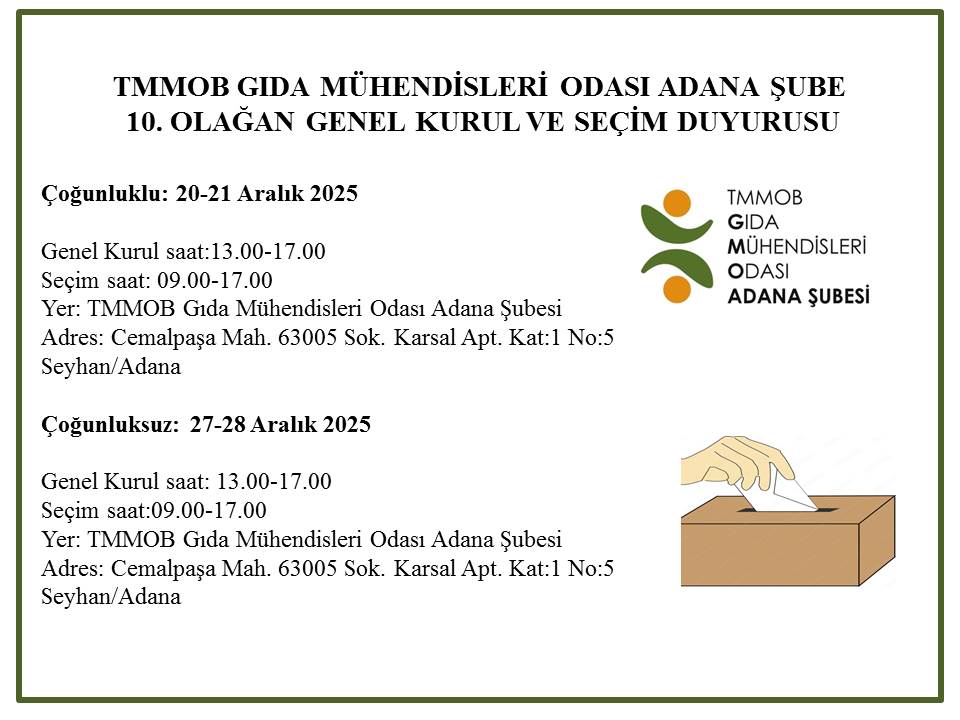 TMMOB GIDA MÜHENDİSLERİ ODASI ADANA ŞUBE
10. OLAĞAN GENEL KURUL VE SEÇİM DUYURUSU

Çoğunluklu: 20-21 Aralık 2025

Genel Kurul saat:13.00-17.00
Seçim saat: 09.00-17.00
Yer: TMMOB Gıda Mühendisleri Odası Adana Şubesi
Adres: Cemalpaşa Mah. 63005 Sok. Karsal Apt. Kat:1 No:5 Seyhan/Adana

TMMOB
GIDA
MÜHENDİSLERİ
ODASI
ADANA ŞUBESİ

Çoğunluksuz: 27-28 Aralık 2025

Genel Kurul saat: 13.00-17.00
Seçim saat:09.00-17.00
Yer: TMMOB Gıda Mühendisleri Odası Adana Şubesi
Adres: Cemalpaşa Mah. 63005 Sok. Karsal Apt. Kat:1 No:5 Seyhan/Adana